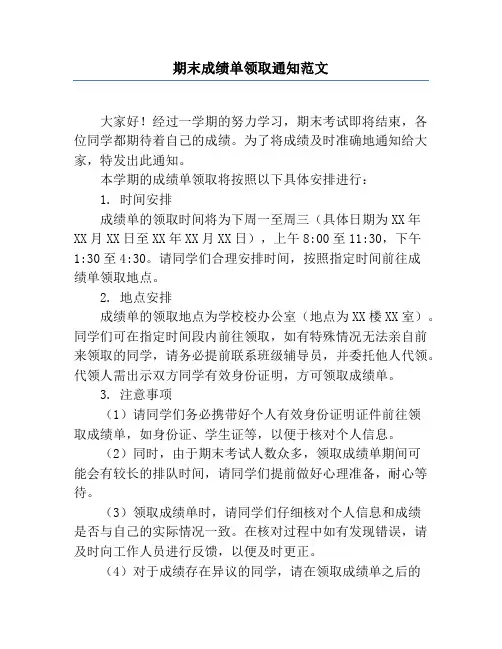 期末成绩单领取通知范文

大家好！经过一学期的努力学习，期末考试即将结束，各位同学都期待着自己的成绩。为了将成绩及时准确地通知给大家，特发出此通知。

本学期的成绩单领取将按照以下具体安排进行：

1. 时间安排

成绩单的领取时间将为下周一至周三（具体日期为XX年XX月XX日至XX年XX月XX日），上午8:00至11:30，下午1:30至4:30。请同学们合理安排时间，按照指定时间前往成绩单领取地点。

2. 地点安排

成绩单的领取地点为学校校办公室（地点为XX楼XX室）。同学们可在指定时间段内前往领取，如有特殊情况无法亲自前来领取的同学，请务必提前联系班级辅导员，并委托他人代领。代领人需出示双方同学有效身份证明，方可领取成绩单。

3. 注意事项

（1）请同学们务必携带好个人有效身份证明证件前往领取成绩单，如身份证、学生证等，以便于核对个人信息。

（2）同时，由于期末考试人数众多，领取成绩单期间可能会有较长的排队时间，请同学们提前做好心理准备，耐心等待。

（3）领取成绩单时，请同学们仔细核对个人信息和成绩是否与自己的实际情况一致。在核对过程中如有发现错误，请及时向工作人员进行反馈，以便及时更正。

（4）对于成绩存在异议的同学，请在领取成绩单之后的